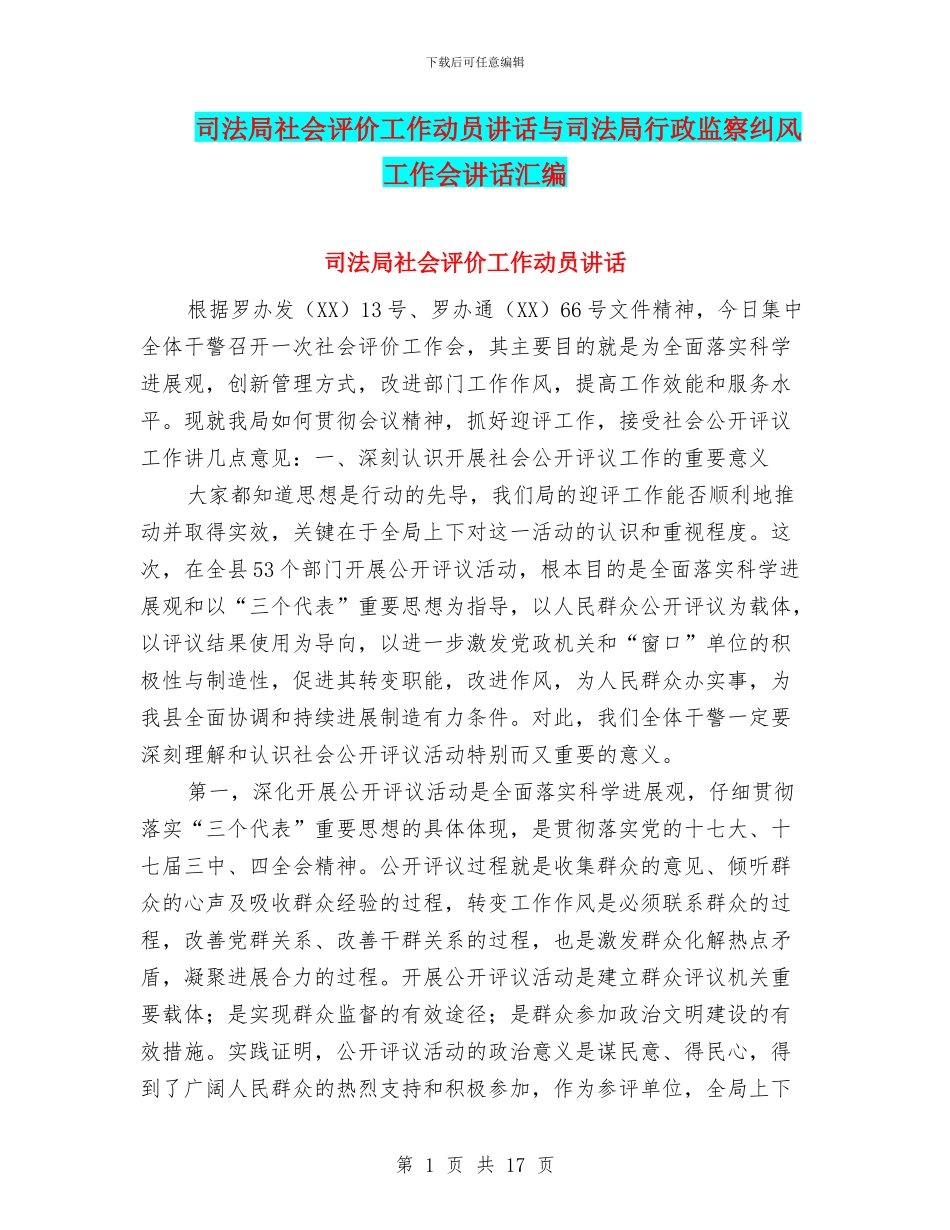 下载后可任意编辑

司法局社会评价工作动员讲话与司法局行政监察纠风工作会讲话汇编

司法局社会评价工作动员讲话

根据罗办发（XX）13号、罗办通（XX）66号文件精神，今日集中全体干警召开一次社会评价工作会，其主要目的就是为全面落实科学进展观，创新管理方式，改进部门工作作风，提高工作效能和服务水平。现就我局如何贯彻会议精神，抓好迎评工作，接受社会公开评议工作讲几点意见：一、深刻认识开展社会公开评议工作的重要意义

大家都知道思想是行动的先导，我们局的迎评工作能否顺利地推动并取得实效，关键在于全局上下对这一活动的认识和重视程度。这次，在全县53个部门开展公开评议活动，根本目的是全面落实科学进展观和以“三个代表”重要思想为指导，以人民群众公开评议为载体，以评议结果使用为导向，以进一步激发党政机关和“窗口”单位的积极性与制造性，促进其转变职能，改进作风，为人民群众办实事，为我县全面协调和持续进展制造有力条件。对此，我们全体干警一定要深刻理解和认识社会公开评议活动特别而又重要的意义。

第一，深化开展公开评议活动是全面落实科学进展观，仔细贯彻落实“三个代表”重要思想的具体体现，是贯彻落实党的十七大、十七届三中、四全会精神。公开评议过程就是收集群众的意见、倾听群众的心声及吸收群众经验的过程，转变工作作风是必须联系群众的过程，改善党群关系、改善干群关系的过程，也是激发群众化解热点矛盾，凝聚进展合力的过程。开展公开评议活动是建立群众评议机关重要载体；是实现群众监督的有效途径；是群众参加政治文明建设的有效措施。实践证明，公开评议活动的政治意义是谋民意、得民心，得到了广阔人民群众的热烈支持和积极参加，作为参评单位，全局上下

第 1 页 共 17 页